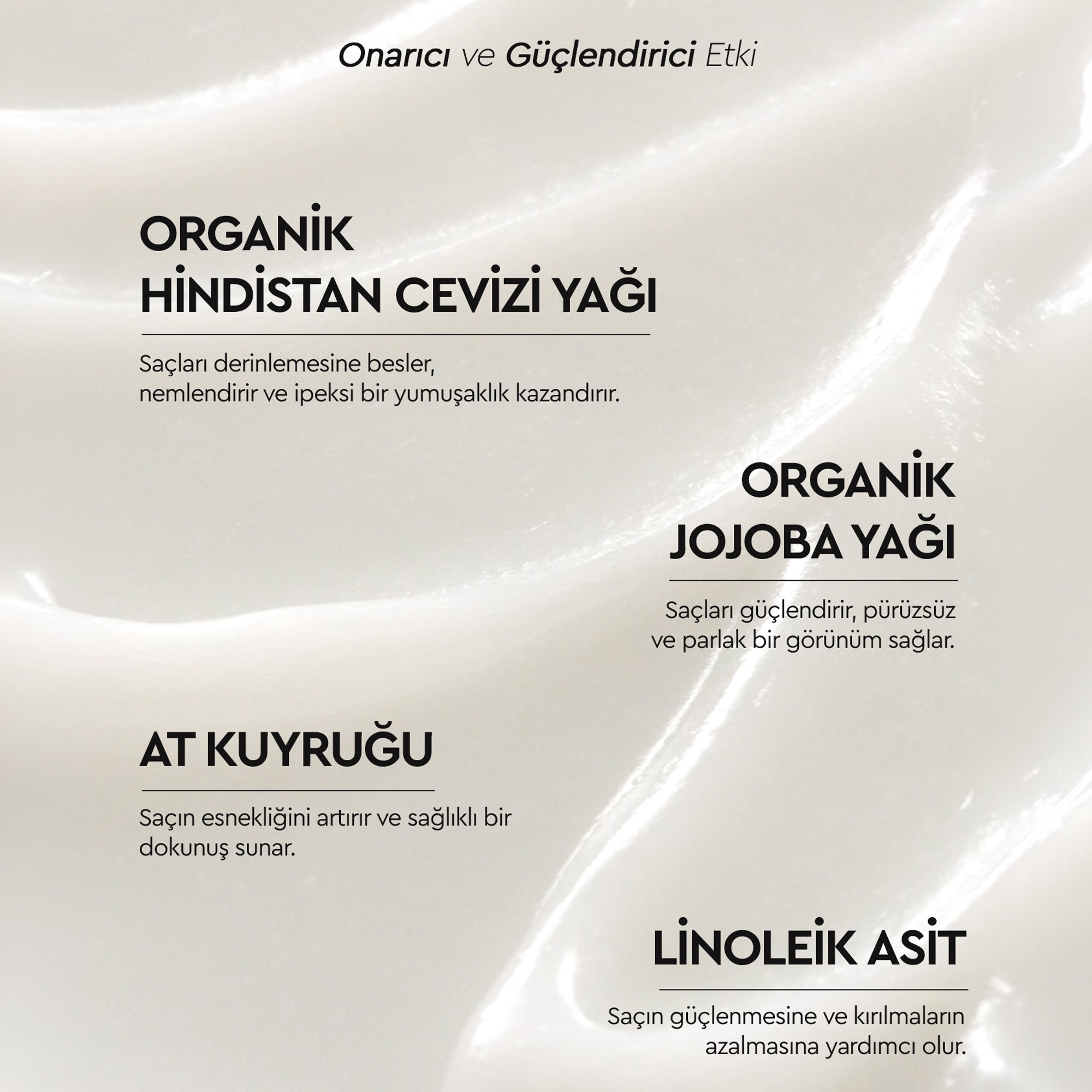 Onarıcı ve Güçlendirici Etki

ORGANİK
HİNDİSTAN CEVİZİ YAĞI

Saçları derinlemesine besler, nemlendirir ve ipeksi bir yumuşaklık kazandırır.

ORGANİK
JOJOBA YAĞI

Saçları güçlendirir, pürüzsüz ve parlak bir görünüm sağlar.

AT KUYRUĞU

Saçın esnekliğini artırır ve sağlıklı bir dokunuş sunar.

LİNOLEİK ASİT

Saçın güçlenmesine ve kırılmaların azalmasına yardımcı olur.